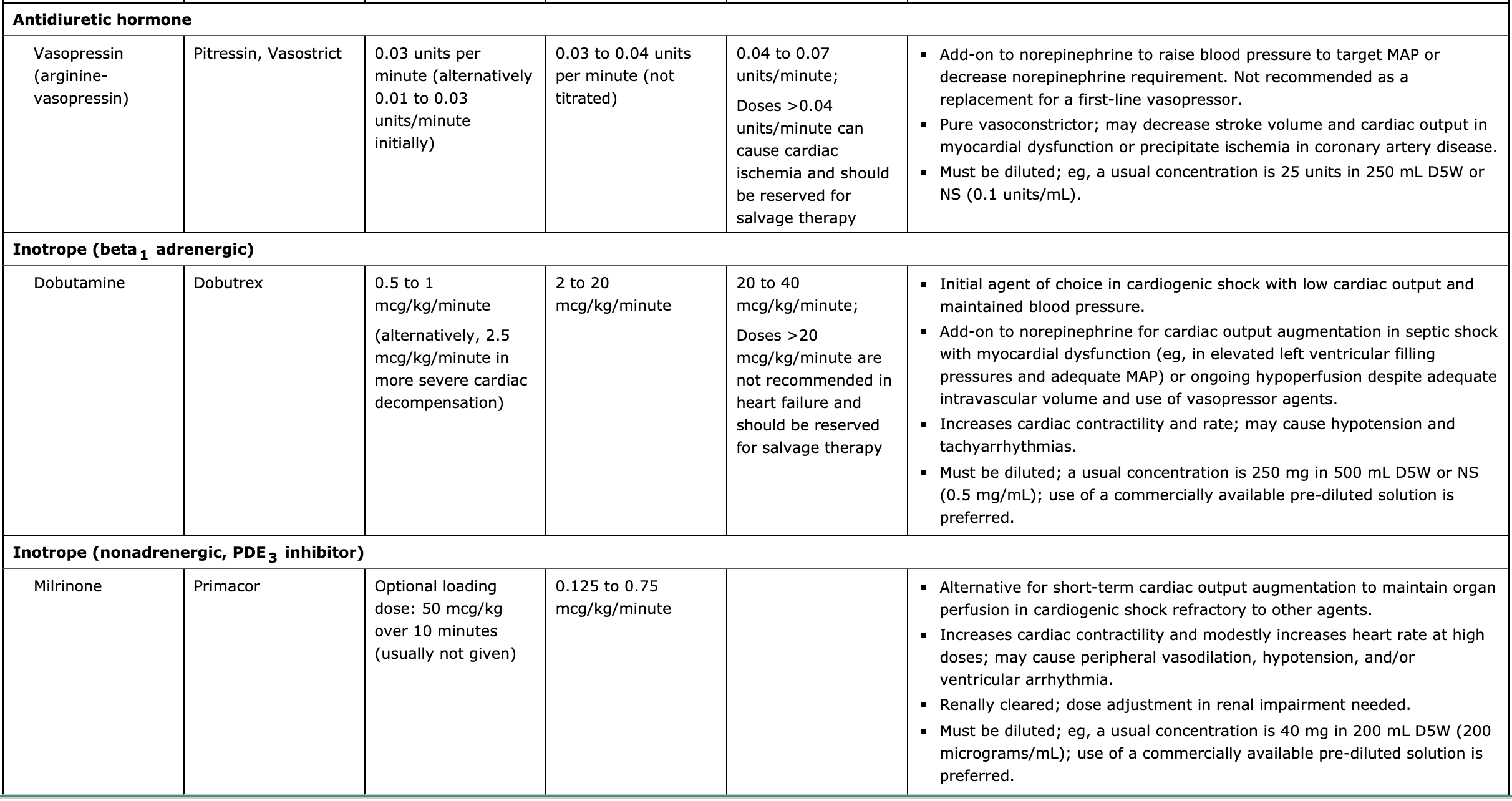 | | | | | | |
|---|---|---|---|---|---|
| **Antidiuretic hormone** | | | | | |
| Vasopressin (arginine-vasopressin) | Pitressin, Vasostrict | 0.03 units per minute (alternatively 0.01 to 0.03 units/minute initially) | 0.03 to 0.04 units per minute (not titrated) | 0.04 to 0.07 units/minute; Doses >0.04 units/minute can cause cardiac ischemia and should be reserved for salvage therapy | ▪ Add-on to norepinephrine to raise blood pressure to target MAP or decrease norepinephrine requirement. Not recommended as a replacement for a first-line vasopressor. ▪ Pure vasoconstrictor; may decrease stroke volume and cardiac output in myocardial dysfunction or precipitate ischemia in coronary artery disease. ▪ Must be diluted; eg, a usual concentration is 25 units in 250 mL D5W or NS (0.1 units/mL). |
| **Inotrope (beta$_1$ adrenergic)** | | | | | |
| Dobutamine | Dobutrex | 0.5 to 1 mcg/kg/minute (alternatively, 2.5 mcg/kg/minute in more severe cardiac decompensation) | 2 to 20 mcg/kg/minute | 20 to 40 mcg/kg/minute; Doses >20 mcg/kg/minute are not recommended in heart failure and should be reserved for salvage therapy | ▪ Initial agent of choice in cardiogenic shock with low cardiac output and maintained blood pressure. ▪ Add-on to norepinephrine for cardiac output augmentation in septic shock with myocardial dysfunction (eg, in elevated left ventricular filling pressures and adequate MAP) or ongoing hypoperfusion despite adequate intravascular volume and use of vasopressor agents. ▪ Increases cardiac contractility and rate; may cause hypotension and tachyarrhythmias. ▪ Must be diluted; a usual concentration is 250 mg in 500 mL D5W or NS (0.5 mg/mL); use of a commercially available pre-diluted solution is preferred. |
| **Inotrope (nonadrenergic, PDE$_3$ inhibitor)** | | | | | |
| Milrinone | Primacor | Optional loading dose: 50 mcg/kg over 10 minutes (usually not given) | 0.125 to 0.75 mcg/kg/minute | | ▪ Alternative for short-term cardiac output augmentation to maintain organ perfusion in cardiogenic shock refractory to other agents. ▪ Increases cardiac contractility and modestly increases heart rate at high doses; may cause peripheral vasodilation, hypotension, and/or ventricular arrhythmia. ▪ Renally cleared; dose adjustment in renal impairment needed. ▪ Must be diluted; eg, a usual concentration is 40 mg in 200 mL D5W (200 micrograms/mL); use of a commercially available pre-diluted solution is preferred. |